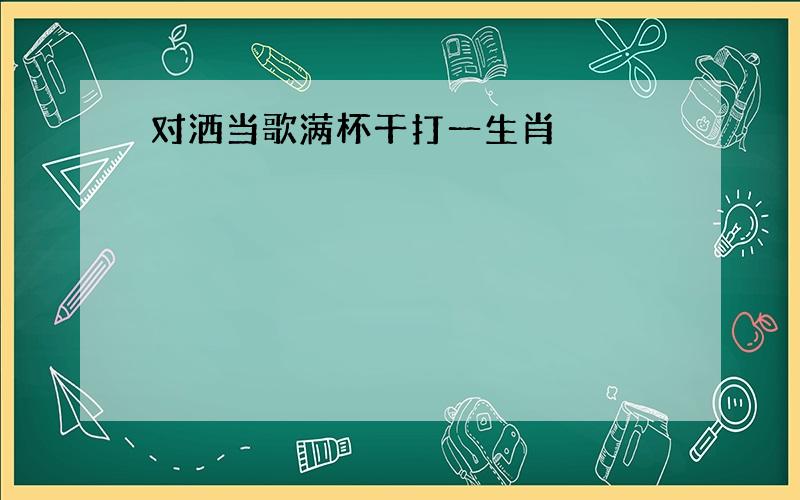 对洒当歌满杯干打一生肖